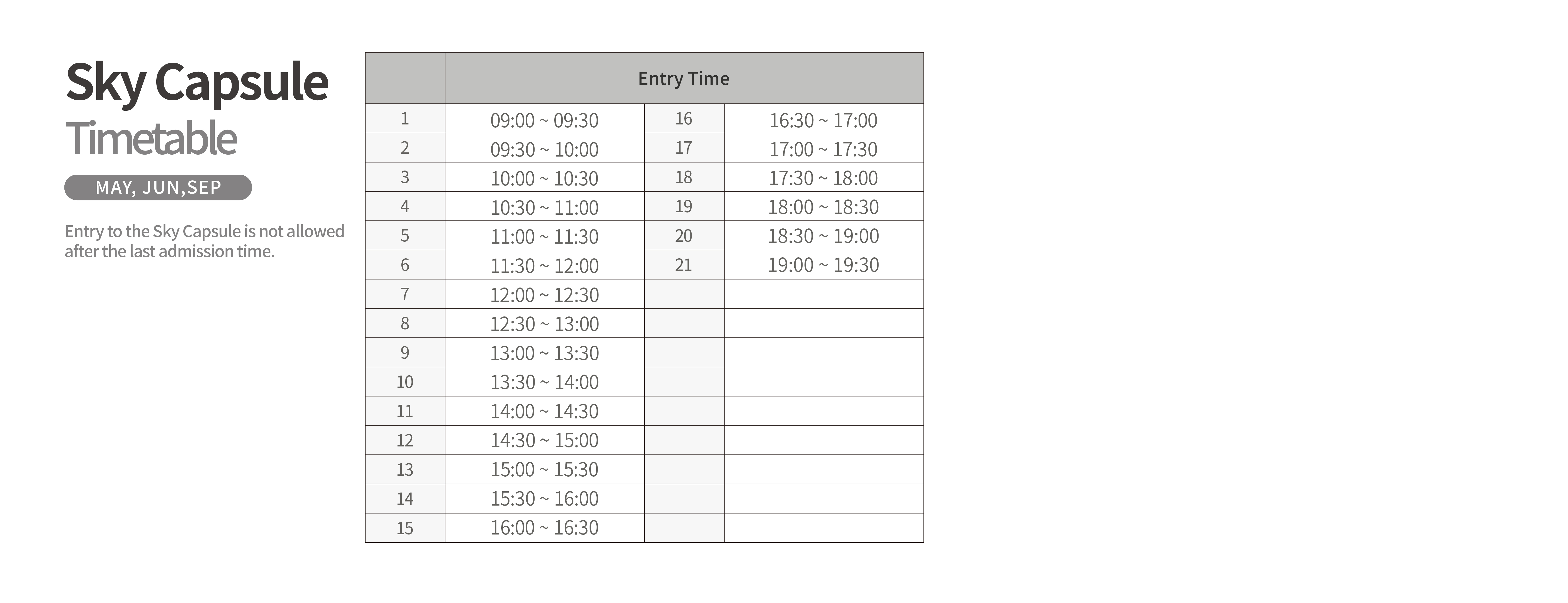 Sky Capsule
Timetable

MAY, JUN,SEP

Entry to the Sky Capsule is not allowed after the last admission time.

| | Entry Time | | |
|---|---|---|---|
| 1 | 09:00 ~ 09:30 | 16 | 16:30 ~ 17:00 |
| 2 | 09:30 ~ 10:00 | 17 | 17:00 ~ 17:30 |
| 3 | 10:00 ~ 10:30 | 18 | 17:30 ~ 18:00 |
| 4 | 10:30 ~ 11:00 | 19 | 18:00 ~ 18:30 |
| 5 | 11:00 ~ 11:30 | 20 | 18:30 ~ 19:00 |
| 6 | 11:30 ~ 12:00 | 21 | 19:00 ~ 19:30 |
| 7 | 12:00 ~ 12:30 | | |
| 8 | 12:30 ~ 13:00 | | |
| 9 | 13:00 ~ 13:30 | | |
| 10 | 13:30 ~ 14:00 | | |
| 11 | 14:00 ~ 14:30 | | |
| 12 | 14:30 ~ 15:00 | | |
| 13 | 15:00 ~ 15:30 | | |
| 14 | 15:30 ~ 16:00 | | |
| 15 | 16:00 ~ 16:30 | | |